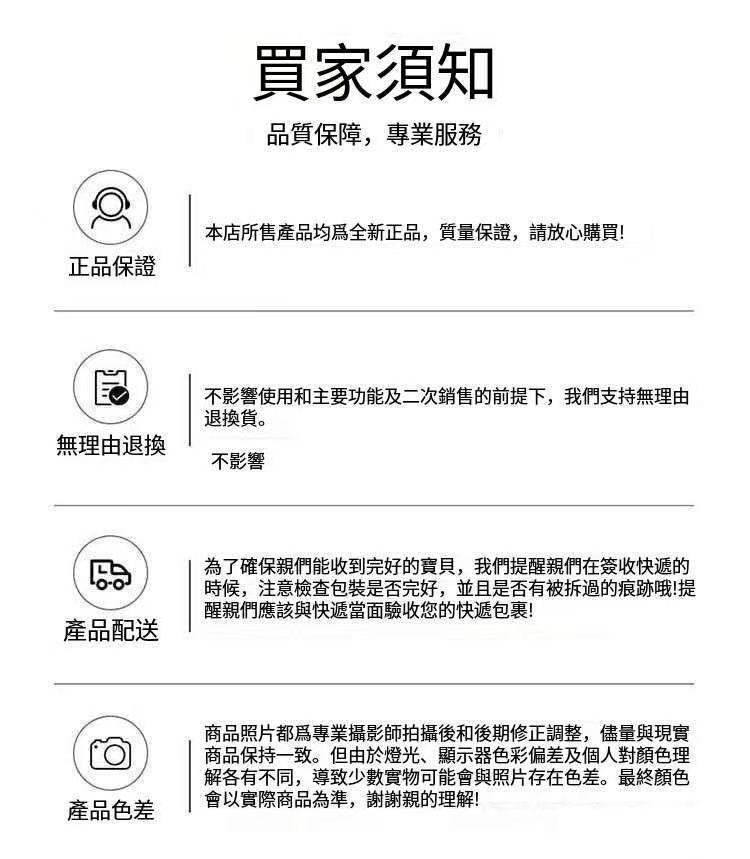 買家須知

品質保障，專業服務

正品保證

本店所售產品均爲全新正品，質量保證，請放心購買!

無理由退換

不影響使用和主要功能及二次銷售的前提下，我們支持無理由退換貨。

不影響

產品配送

為了確保親們能收到完好的寶貝，我們提醒親們在簽收快遞的時候，注意檢查包裝是否完好，並且是否有被拆過的痕跡哦!提醒親們應該與快遞當面驗收您的快遞包裹!

產品色差

商品照片都爲專業攝影師拍攝後和後期修正調整，儘量與現實商品保持一致。但由於燈光、顯示器色彩偏差及個人對顏色理解各有不同，導致少數實物可能會與照片存在色差。最終顏色會以實際商品為準，謝謝親的理解!